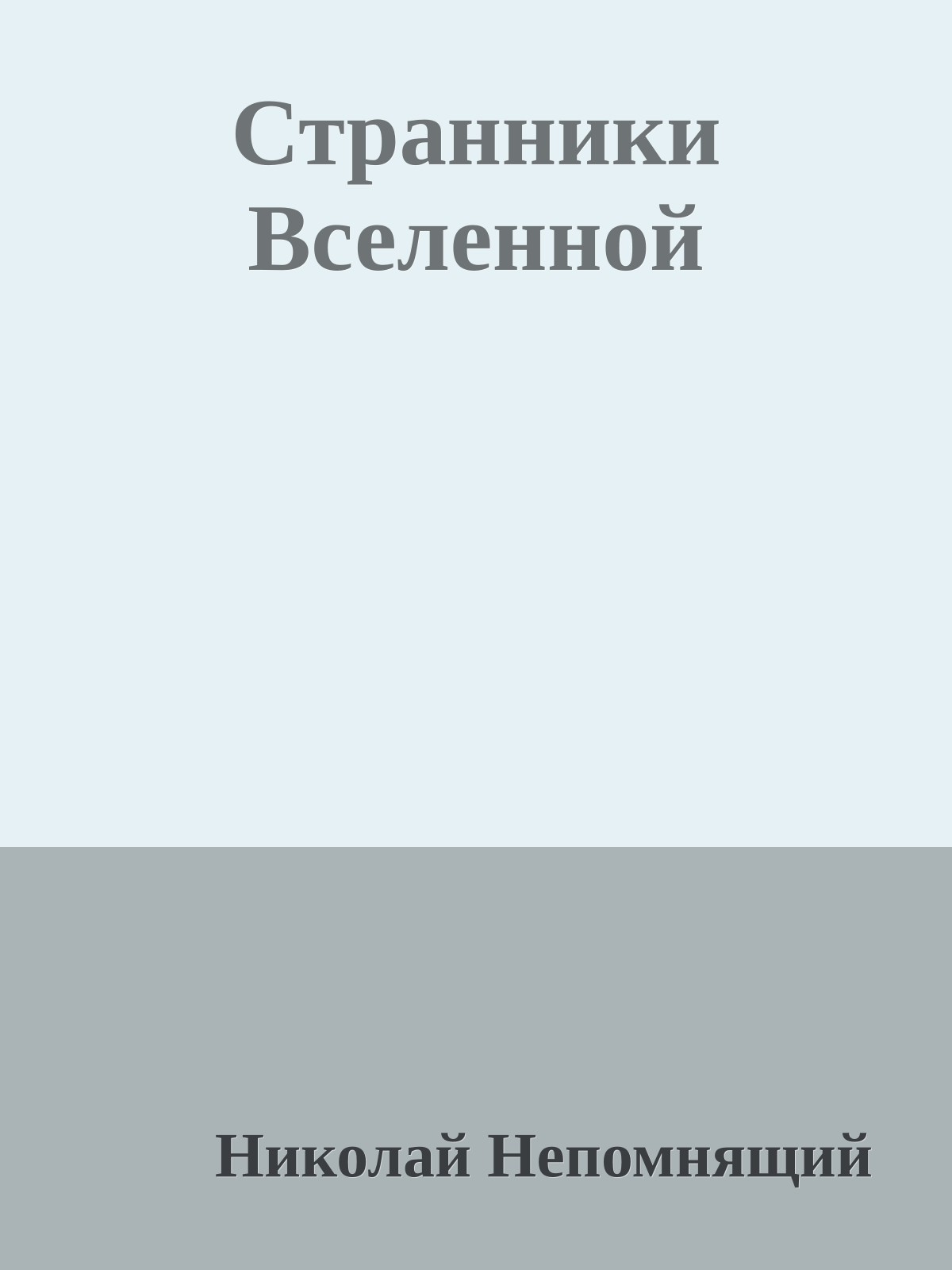 Странники Вселенной

Николай Непомнящий